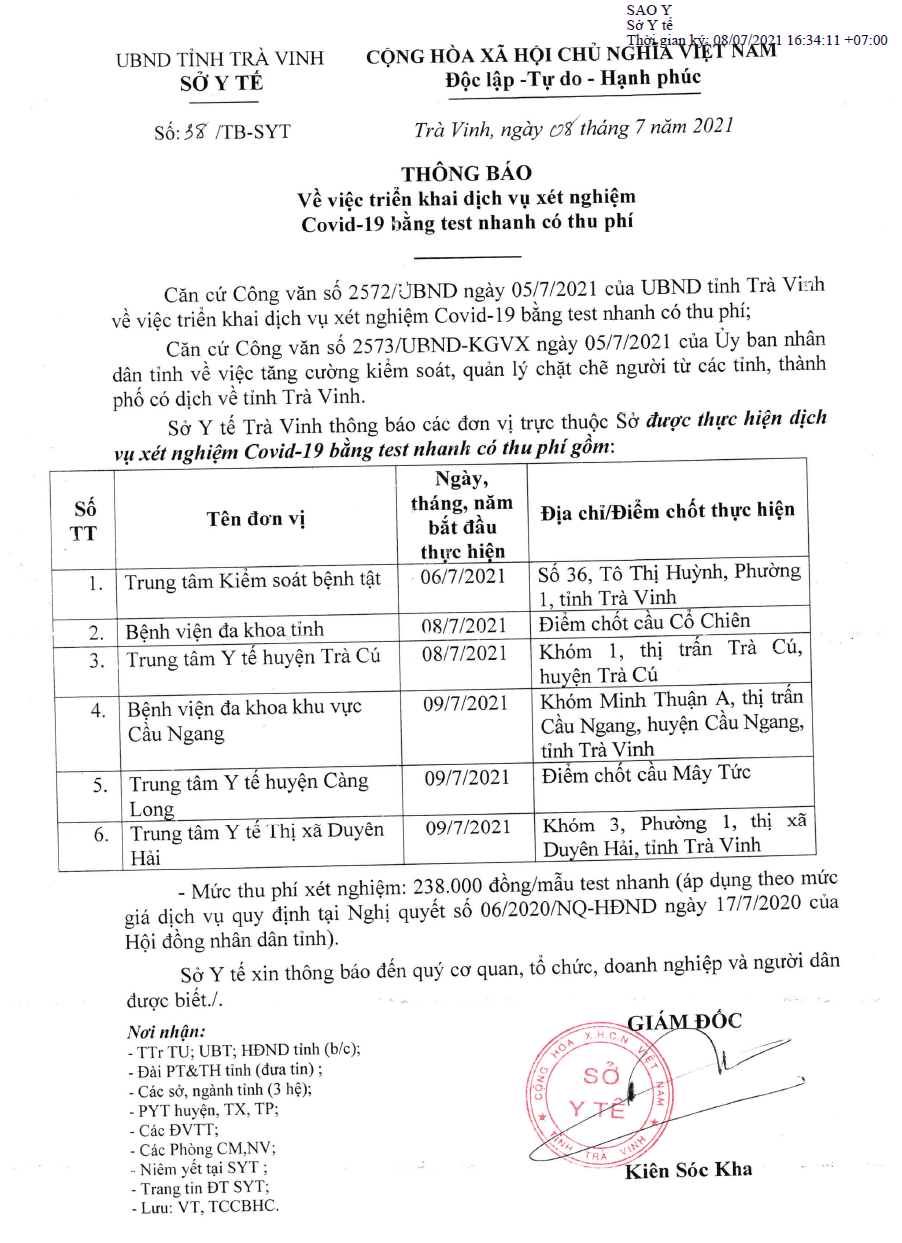 SAO Y
Sở Y tế
Thời gian ký: 08/07/2021 16:34:11 +07:00

UBND TỈNH TRÀ VINH
SỞ Y TẾ

CỘNG HÒA XÃ HỘI CHỦ NGHĨA VIỆT NAM
Độc lập -Tự do - Hạnh phúc

Số: 38 /TB-SYT

Trà Vinh, ngày 08 tháng 7 năm 2021

THÔNG BÁO
Về việc triển khai dịch vụ xét nghiệm Covid-19 bằng test nhanh có thu phí

Căn cứ Công văn số 2572/UBND ngày 05/7/2021 của UBND tỉnh Trà Vinh về việc triển khai dịch vụ xét nghiệm Covid-19 bằng test nhanh có thu phí;

Căn cứ Công văn số 2573/UBND-KGVX ngày 05/7/2021 của Ủy ban nhân dân tỉnh về việc tăng cường kiểm soát, quản lý chặt chẽ người từ các tỉnh, thành phố có dịch về tỉnh Trà Vinh.

Sở Y tế Trà Vinh thông báo các đơn vị trực thuộc Sở được thực hiện dịch vụ xét nghiệm Covid-19 bằng test nhanh có thu phí gồm:

| Số TT | Tên đơn vị | Ngày, tháng, năm bắt đầu thực hiện | Địa chỉ/Điểm chốt thực hiện |
|---|---|---|---|
| 1. | Trung tâm Kiểm soát bệnh tật | 06/7/2021 | Số 36, Tô Thị Huỳnh, Phường 1, tỉnh Trà Vinh |
| 2. | Bệnh viện đa khoa tỉnh | 08/7/2021 | Điểm chốt cầu Cổ Chiên |
| 3. | Trung tâm Y tế huyện Trà Cú | 08/7/2021 | Khóm 1, thị trấn Trà Cú, huyện Trà Cú |
| 4. | Bệnh viện đa khoa khu vực Cầu Ngang | 09/7/2021 | Khóm Minh Thuận A, thị trấn Cầu Ngang, huyện Cầu Ngang, tỉnh Trà Vinh |
| 5. | Trung tâm Y tế huyện Càng Long | 09/7/2021 | Điểm chốt cầu Mây Tức |
| 6. | Trung tâm Y tế Thị xã Duyên Hải | 09/7/2021 | Khóm 3, Phường 1, thị xã Duyên Hải, tỉnh Trà Vinh |

- Mức thu phí xét nghiệm: 238.000 đồng/mẫu test nhanh (áp dụng theo mức giá dịch vụ quy định tại Nghị quyết số 06/2020/NQ-HĐND ngày 17/7/2020 của Hội đồng nhân dân tỉnh).

Sở Y tế xin thông báo đến quý cơ quan, tổ chức, doanh nghiệp và người dân được biết./.

Nơi nhận:
- TTr TU; UBT; HĐND tỉnh (b/c);
- Đài PT&TH tỉnh (đưa tin) ;
- Các sở, ngành tỉnh (3 hệ);
- PYT huyện, TX, TP;
- Các ĐVTT;
- Các Phòng CM,NV;
- Niêm yết tại SYT ;
- Trang tin ĐT SYT;
- Lưu: VT, TCCBHC.

GIÁM ĐỐC
CỘNG HÒA X.H.C.N VIỆT NAM
SỞ Y TẾ
TỈNH TRÀ VINH

Kiên Sóc Kha